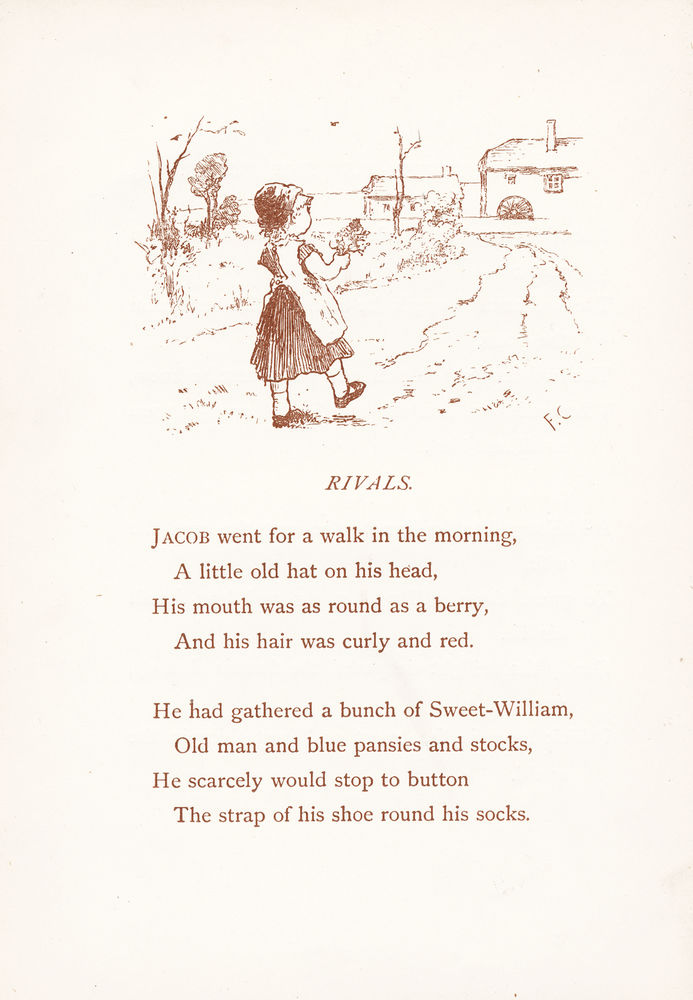 F.C

RIVALS.

JACOB went for a walk in the morning,
A little old hat on his head,
His mouth was as round as a berry,
And his hair was curly and red.

He had gathered a bunch of Sweet-William,
Old man and blue pansies and stocks,
He scarcely would stop to button
The strap of his shoe round his socks.